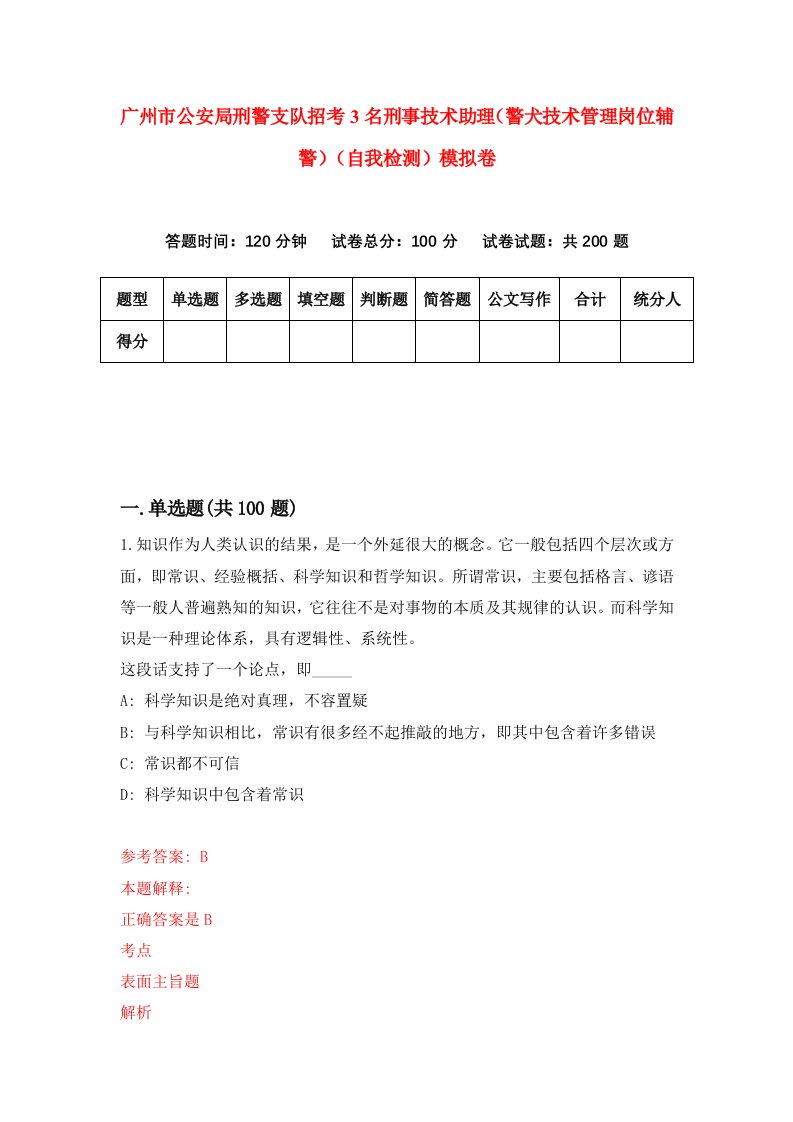 广州市公安局刑警支队招考3名刑事技术助理(警犬技术管理岗位辅警)(自我检测)模拟卷

答题时间：120分钟　试卷总分：100分　试卷试题：共200题

| 题型 | 单选题 | 多选题 | 填空题 | 判断题 | 简答题 | 公文写作 | 合计 | 统分人 |
|---|---|---|---|---|---|---|---|---|
| 得分 | | | | | | | | |

一.单选题(共100题)

1.知识作为人类认识的结果，是一个外延很大的概念。它一般包括四个层次或方面，即常识、经验概括、科学知识和哲学知识。所谓常识，主要包括格言、谚语等一般人普遍熟知的知识，它往往不是对事物的本质及其规律的认识。而科学知识是一种理论体系，具有逻辑性、系统性。

这段话支持了一个论点，即_____

A: 科学知识是绝对真理，不容置疑

B: 与科学知识相比，常识有很多经不起推敲的地方，即其中包含着许多错误

C: 常识都不可信

D: 科学知识中包含着常识

参考答案: B

本题解释:

正确答案是B

考点

表面主旨题

解析